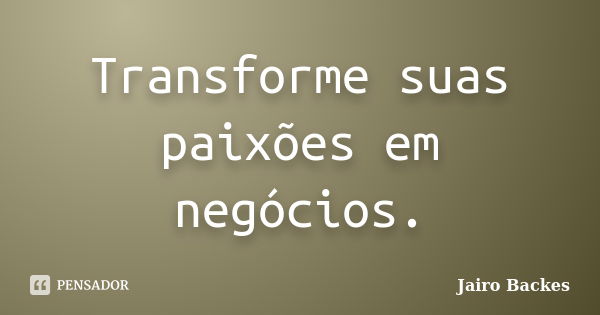 Transforme suas paixões em negócios.

PENSADOR

Jairo Backes